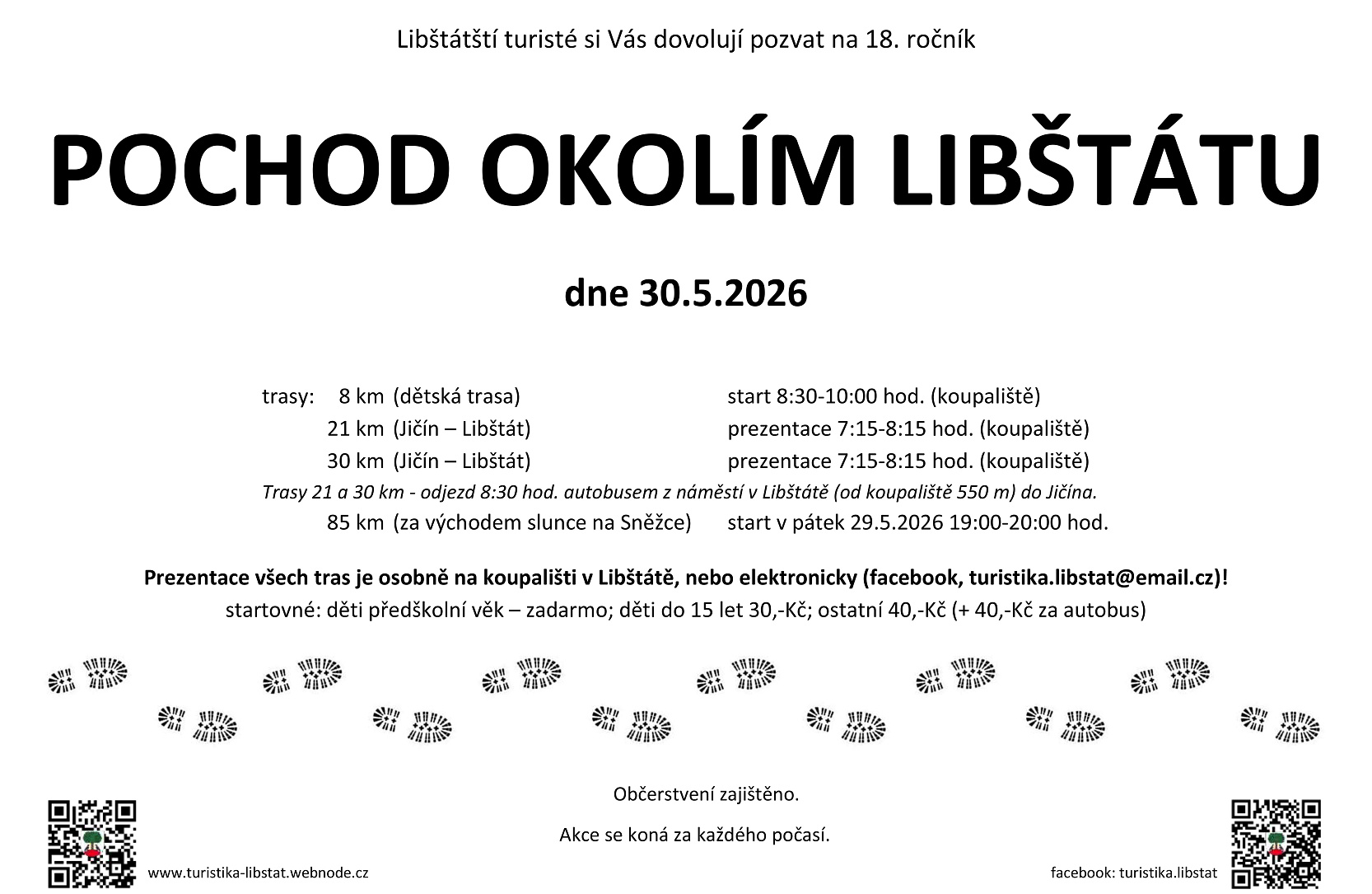 Libštátští turisté si Vás dovolují pozvat na 18. ročník

POCHOD OKOLÍM LIBŠTÁTU

dne 30.5.2026

trasy: 8 km (dětská trasa) start 8:30-10:00 hod. (koupaliště)
21 km (Jičín – Libštát) prezentace 7:15-8:15 hod. (koupaliště)
30 km (Jičín – Libštát) prezentace 7:15-8:15 hod. (koupaliště)
Trasy 21 a 30 km - odjezd 8:30 hod. autobusem z náměstí v Libštátě (od koupaliště 550 m) do Jičína.
85 km (za východem slunce na Sněžce) start v pátek 29.5.2026 19:00-20:00 hod.

Prezentace všech tras je osobně na koupališti v Libštátě, nebo elektronicky (facebook, turistika.libstat@email.cz)!
startovné: děti předškolní věk – zadarmo; děti do 15 let 30,-Kč; ostatní 40,-Kč (+ 40,-Kč za autobus)

Občerstvení zajištěno.

Akce se koná za každého počasí.

www.turistika-libstat.webnode.cz

facebook: turistika.libstat